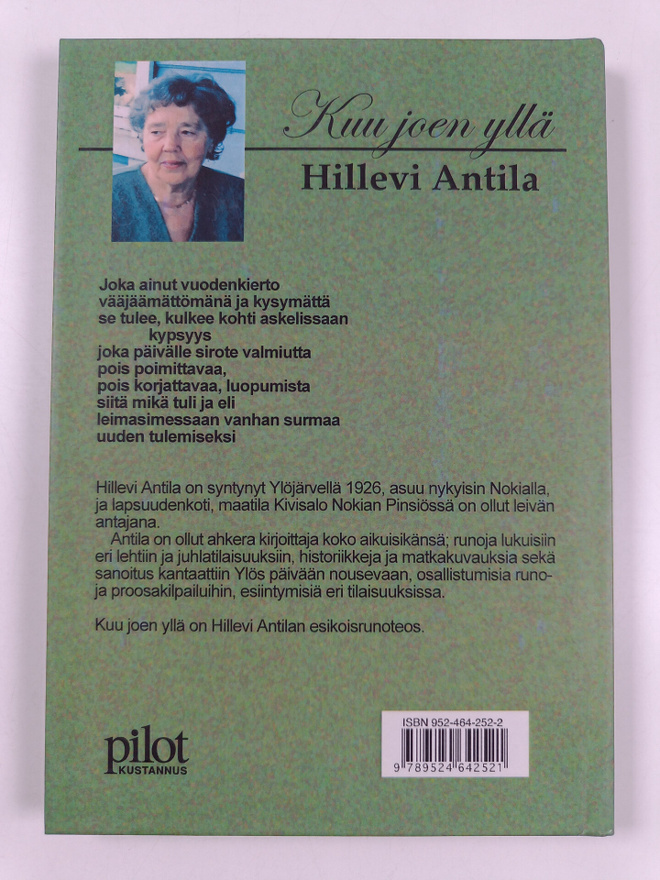 Kuu joen yllä
Hillevi Antila

Joka ainut vuodenkierto
vääjäämättömänä ja kysymättä
se tulee, kulkee kohti askelissaan
kypsyys
joka päivälle sirote valmiutta
pois poimittavaa,
pois korjattavaa, luopumista
siitä mikä tuli ja eli
leimasimessaan vanhan surmaa
uuden tulemiseksi

Hillevi Antila on syntynyt Ylöjärvellä 1926, asuu nykyisin Nokialla, ja lapsuudenkoti, maatila Kivisalo Nokian Pinsiössä on ollut leivän antajana.

Antila on ollut ahkera kirjoittaja koko aikuisikänsä; runoja lukuisiin eri lehtiin ja juhlatilaisuuksiin, historiikkeja ja matkakuvauksia sekä sanoitus kantaattiin Ylös päivään nousevaan, osallistumisia runo- ja proosakilpailuihin, esiintymisiä eri tilaisuuksissa.

Kuu joen yllä on Hillevi Antilan esikoisrunoteos.

pilot
KUSTANNUS

ISBN 952-464-252-2
9 789524 642521